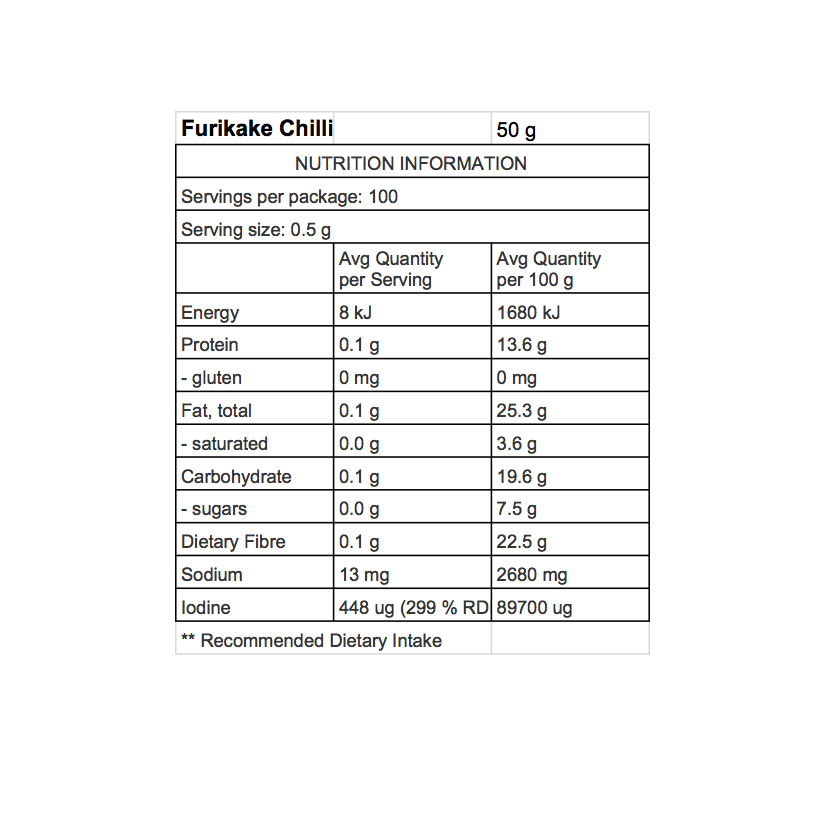 | Furikake Chilli | | 50 g |
|---|---|---|
| NUTRITION INFORMATION | | |
| Servings per package: 100 | | |
| Serving size: 0.5 g | | |
| | Avg Quantity per Serving | Avg Quantity per 100 g |
| Energy | 8 kJ | 1680 kJ |
| Protein | 0.1 g | 13.6 g |
| - gluten | 0 mg | 0 mg |
| Fat, total | 0.1 g | 25.3 g |
| - saturated | 0.0 g | 3.6 g |
| Carbohydrate | 0.1 g | 19.6 g |
| - sugars | 0.0 g | 7.5 g |
| Dietary Fibre | 0.1 g | 22.5 g |
| Sodium | 13 mg | 2680 mg |
| Iodine | 448 ug (299 % RD | 89700 ug |
| ** Recommended Dietary Intake | | |